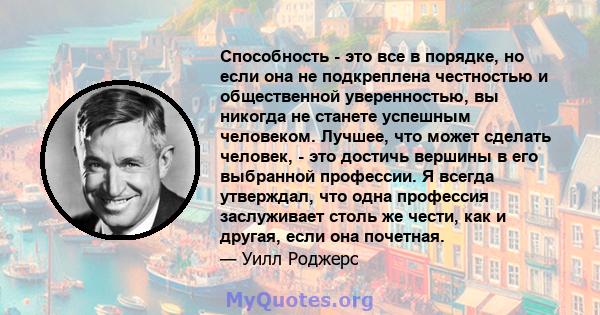 Способность - это все в порядке, но если она не подкреплена честностью и общественной уверенностью, вы никогда не станете успешным человеком. Лучшее, что может сделать человек, - это достичь вершины в его выбранной профессии. Я всегда утверждал, что одна профессия заслуживает столь же чести, как и другая, если она почетная.
— Уилл Роджерс

MyQuotes.org